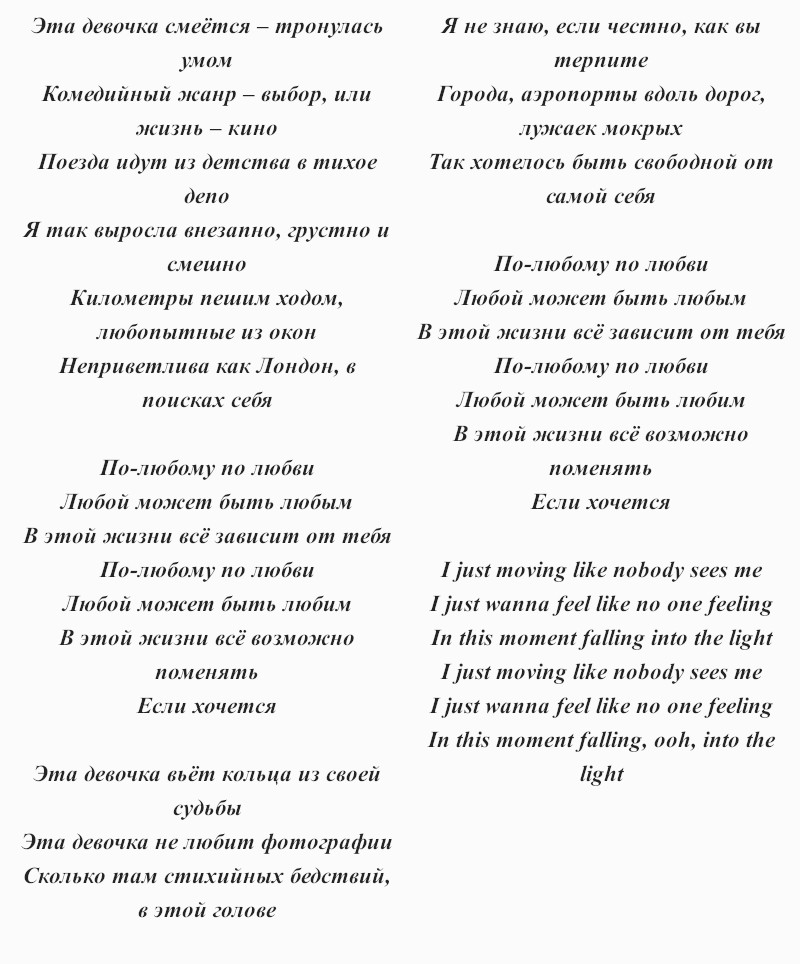 Эта девочка смеётся – тронулась умом
Комедийный жанр – выбор, или жизнь – кино
Поезда идут из детства в тихое депо
Я так выросла внезапно, грустно и смешно
Километры пешим ходом, любопытные из окон
Неприветлива как Лондон, в поисках себя

По-любому по любви
Любой может быть любым
В этой жизни всё зависит от тебя
По-любому по любви
Любой может быть любим
В этой жизни всё возможно поменять
Если хочется

Эта девочка вьёт кольца из своей судьбы
Эта девочка не любит фотографии
Сколько там стихийных бедствий, в этой голове

Я не знаю, если честно, как вы терпите
Города, аэропорты вдоль дорог, лужаек мокрых
Так хотелось быть свободной от самой себя

По-любому по любви
Любой может быть любым
В этой жизни всё зависит от тебя
По-любому по любви
Любой может быть любим
В этой жизни всё возможно поменять
Если хочется

I just moving like nobody sees me
I just wanna feel like no one feeling
In this moment falling into the light
I just moving like nobody sees me
I just wanna feel like no one feeling
In this moment falling, ooh, into the light